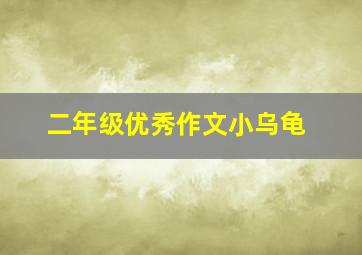 二年级优秀作文小乌龟